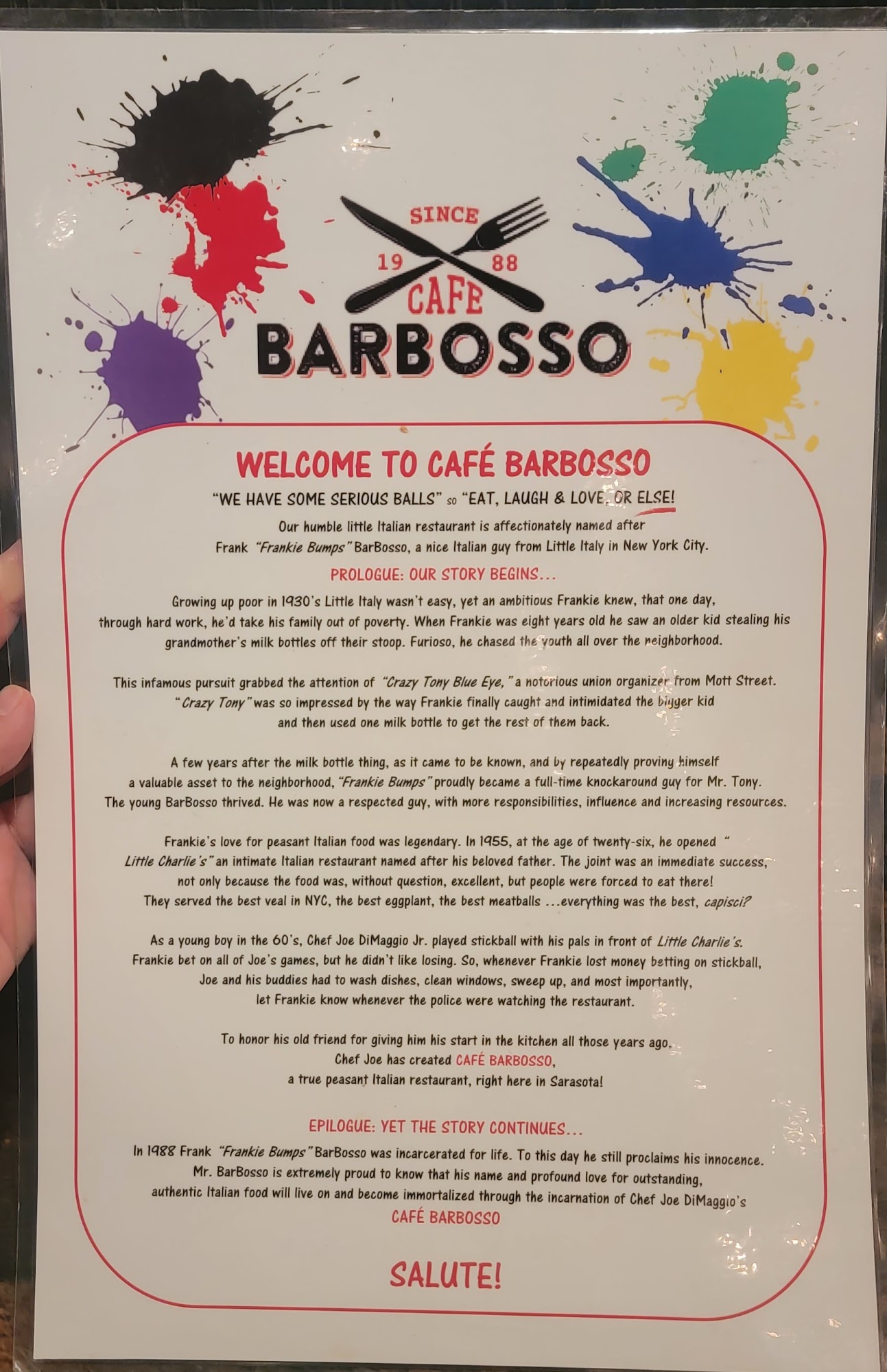 SINCE
19 88
CAFE
BARBOSSO

WELCOME TO CAFÉ BARBOSSO

"WE HAVE SOME SERIOUS BALLS" so "EAT, LAUGH & LOVE, OR ELSE!

Our humble little Italian restaurant is affectionately named after Frank "Frankie Bumps" BarBosso, a nice Italian guy from Little Italy in New York City.

PROLOGUE: OUR STORY BEGINS...

Growing up poor in 1930's Little Italy wasn't easy, yet an ambitious Frankie knew, that one day, through hard work, he'd take his family out of poverty. When Frankie was eight years old he saw an older kid stealing his grandmother's milk bottles off their stoop. Furioso, he chased the youth all over the neighborhood.

This infamous pursuit grabbed the attention of "Crazy Tony Blue Eye," a notorious union organizer from Mott Street. "Crazy Tony" was so impressed by the way Frankie finally caught and intimidated the bigger kid and then used one milk bottle to get the rest of them back.

A few years after the milk bottle thing, as it came to be known, and by repeatedly proving himself a valuable asset to the neighborhood, "Frankie Bumps" proudly became a full-time knockaround guy for Mr. Tony. The young BarBosso thrived. He was now a respected guy, with more responsibilities, influence and increasing resources.

Frankie's love for peasant Italian food was legendary. In 1955, at the age of twenty-six, he opened " Little Charlie's" an intimate Italian restaurant named after his beloved father. The joint was an immediate success, not only because the food was, without question, excellent, but people were forced to eat there! They served the best veal in NYC, the best eggplant, the best meatballs ...everything was the best, capisci?

As a young boy in the 60's, Chef Joe DiMaggio Jr. played stickball with his pals in front of Little Charlie's. Frankie bet on all of Joe's games, but he didn't like losing. So, whenever Frankie lost money betting on stickball, Joe and his buddies had to wash dishes, clean windows, sweep up, and most importantly, let Frankie know whenever the police were watching the restaurant.

To honor his old friend for giving him his start in the kitchen all those years ago, Chef Joe has created CAFÉ BARBOSSO, a true peasant Italian restaurant, right here in Sarasota!

EPILOGUE: YET THE STORY CONTINUES...

In 1988 Frank "Frankie Bumps" BarBosso was incarcerated for life. To this day he still proclaims his innocence. Mr. BarBosso is extremely proud to know that his name and profound love for outstanding, authentic Italian food will live on and become immortalized through the incarnation of Chef Joe DiMaggio's CAFÉ BARBOSSO

SALUTE!